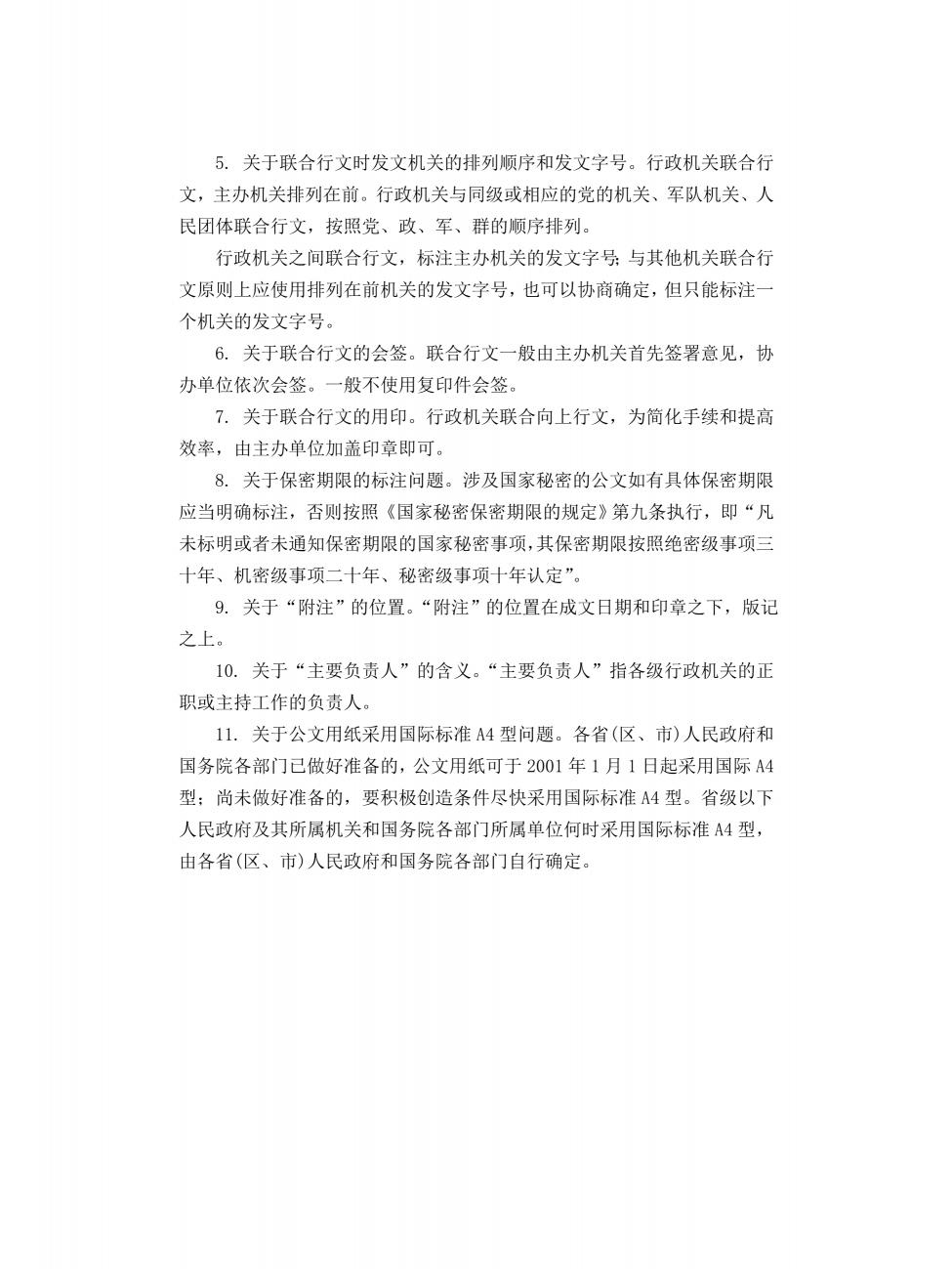 5. 关于联合行文时发文机关的排列顺序和发文字号。行政机关联合行文，主办机关排列在前。行政机关与同级或相应的党的机关、军队机关、人民团体联合行文，按照党、政、军、群的顺序排列。

行政机关之间联合行文，标注主办机关的发文字号；与其他机关联合行文原则上应使用排列在前机关的发文字号，也可以协商确定，但只能标注一个机关的发文字号。

6. 关于联合行文的会签。联合行文一般由主办机关首先签署意见，协办单位依次会签。一般不使用复印件会签。

7. 关于联合行文的用印。行政机关联合向上行文，为简化手续和提高效率，由主办单位加盖印章即可。

8. 关于保密期限的标注问题。涉及国家秘密的公文如有具体保密期限应当明确标注，否则按照《国家秘密保密期限的规定》第九条执行，即“凡未标明或者未通知保密期限的国家秘密事项，其保密期限按照绝密级事项三十年、机密级事项二十年、秘密级事项十年认定”。

9. 关于“附注”的位置。“附注”的位置在成文日期和印章之下，版记之上。

10. 关于“主要负责人”的含义。“主要负责人”指各级行政机关的正职或主持工作的负责人。

11. 关于公文用纸采用国际标准 A4 型问题。各省(区、市)人民政府和国务院各部门已做好准备的，公文用纸可于 2001 年 1 月 1 日起采用国际 A4 型；尚未做好准备的，要积极创造条件尽快采用国际标准 A4 型。省级以下人民政府及其所属机关和国务院各部门所属单位何时采用国际标准 A4 型，由各省(区、市)人民政府和国务院各部门自行确定。